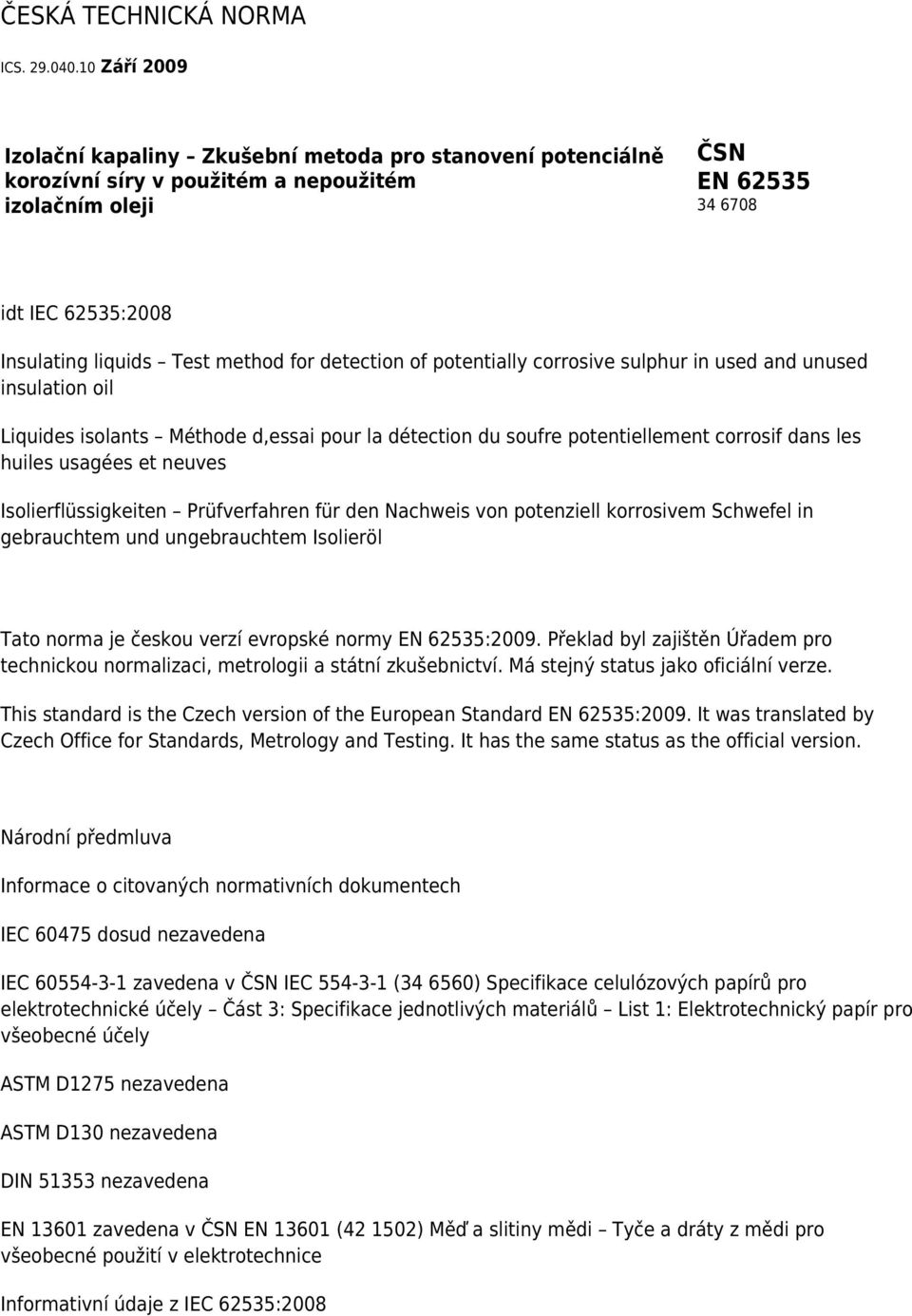 ČESKÁ TECHNICKÁ NORMA

ICS. 29.040.10 Září 2009

Izolační kapaliny – Zkušební metoda pro stanovení potenciálně korozívní síry v použitém a nepoužitém izolačním oleji

ČSN
EN 62535
34 6708

idt IEC 62535:2008

Insulating liquids – Test method for detection of potentially corrosive sulphur in used and unused insulation oil

Liquides isolants – Méthode d,essai pour la détection du soufre potentiellement corrosif dans les huiles usagées et neuves

Isolierflüssigkeiten – Prüfverfahren für den Nachweis von potenziell korrosivem Schwefel in gebrauchtem und ungebrauchtem Isolieröl

Tato norma je českou verzí evropské normy EN 62535:2009. Překlad byl zajištěn Úřadem pro technickou normalizaci, metrologii a státní zkušebnictví. Má stejný status jako oficiální verze.

This standard is the Czech version of the European Standard EN 62535:2009. It was translated by Czech Office for Standards, Metrology and Testing. It has the same status as the official version.

Národní předmluva

Informace o citovaných normativních dokumentech

IEC 60475 dosud nezavedena

IEC 60554-3-1 zavedena v ČSN IEC 554-3-1 (34 6560) Specifikace celulózových papírů pro elektrotechnické účely – Část 3: Specifikace jednotlivých materiálů – List 1: Elektrotechnický papír pro všeobecné účely

ASTM D1275 nezavedena

ASTM D130 nezavedena

DIN 51353 nezavedena

EN 13601 zavedena v ČSN EN 13601 (42 1502) Měď a slitiny mědi – Tyče a dráty z mědi pro všeobecné použití v elektrotechnice

Informativní údaje z IEC 62535:2008